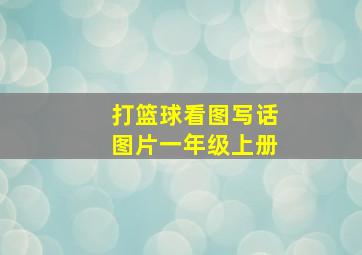 打篮球看图写话
图片一年级上册